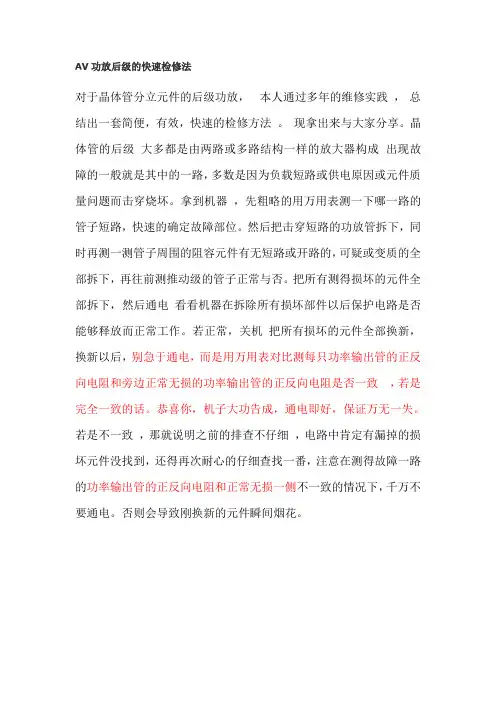 AV 功放后级的快速检修法

对于晶体管分立元件的后级功放， 本人通过多年的维修实践 ， 总结出一套简便，有效，快速的检修方法 。 现拿出来与大家分享。晶体管的后级 大多都是由两路或多路结构一样的放大器构成 出现故障的一般就是其中的一路，多数是因为负载短路或供电原因或元件质量问题而击穿烧坏。拿到机器 ，先粗略的用万用表测一下哪一路的管子短路，快速的确定故障部位。然后把击穿短路的功放管拆下，同时再测一测管子周围的阻容元件有无短路或开路的，可疑或变质的全部拆下，再往前测推动级的管子正常与否。把所有测得损坏的元件全部拆下，然后通电 看看机器在拆除所有损坏部件以后保护电路是否能够释放而正常工作。若正常，关机 把所有损坏的元件全部换新，换新以后，别急于通电，而是用万用表对比测每只功率输出管的正反向电阻和旁边正常无损的功率输出管的正反向电阻是否一致 ，若是完全一致的话。恭喜你，机子大功告成，通电即好，保证万无一失。若是不一致 ，那就说明之前的排查不仔细 ，电路中肯定有漏掉的损坏元件没找到，还得再次耐心的仔细查找一番，注意在测得故障一路的功率输出管的正反向电阻和正常无损一侧不一致的情况下，千万不要通电。否则会导致刚换新的元件瞬间烟花。